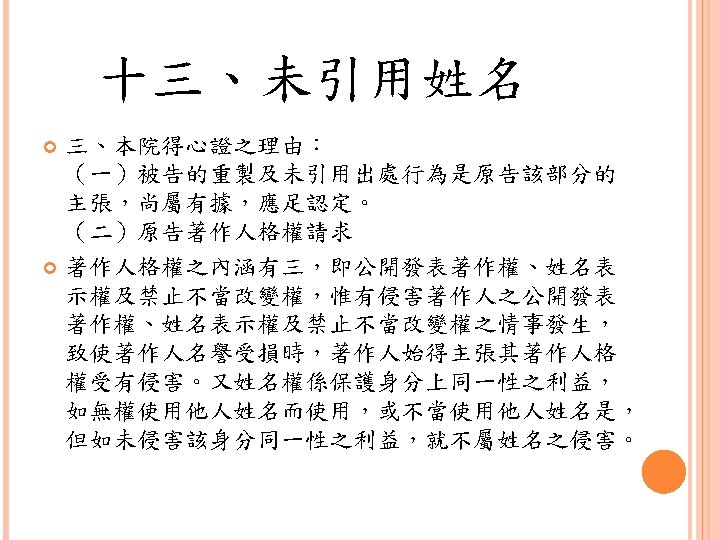 十三、未引用姓名

三、本院得心證之理由：
（一）被告的重製及未引用出處行為是原告該部分的主張，尚屬有據，應足認定。
（二）原告著作人格權請求

著作人格權之內涵有三，即公開發表著作權、姓名表示權及禁止不當改變權，惟有侵害著作人之公開發表著作權、姓名表示權及禁止不當改變權之情事發生，致使著作人名譽受損時，著作人始得主張其著作人格權受有侵害。又姓名權係保護身分上同一性之利益，如無權使用他人姓名而使用，或不當使用他人姓名是，但如未侵害該身分同一性之利益，就不屬姓名之侵害。